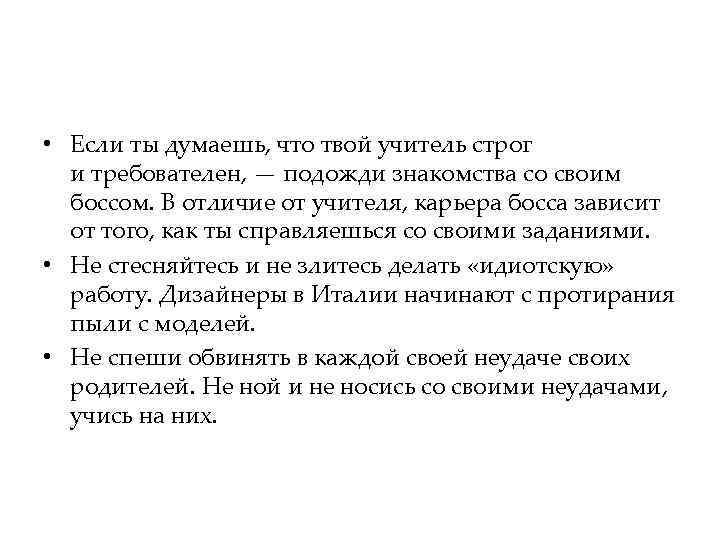 • Если ты думаешь, что твой учитель строг и требователен, — подожди знакомства со своим боссом. В отличие от учителя, карьера босса зависит от того, как ты справляешься со своими заданиями.

• Не стесняйтесь и не злитесь делать «идиотскую» работу. Дизайнеры в Италии начинают с протирания пыли с моделей.

• Не спеши обвинять в каждой своей неудаче своих родителей. Не ной и не носись со своими неудачами, учись на них.